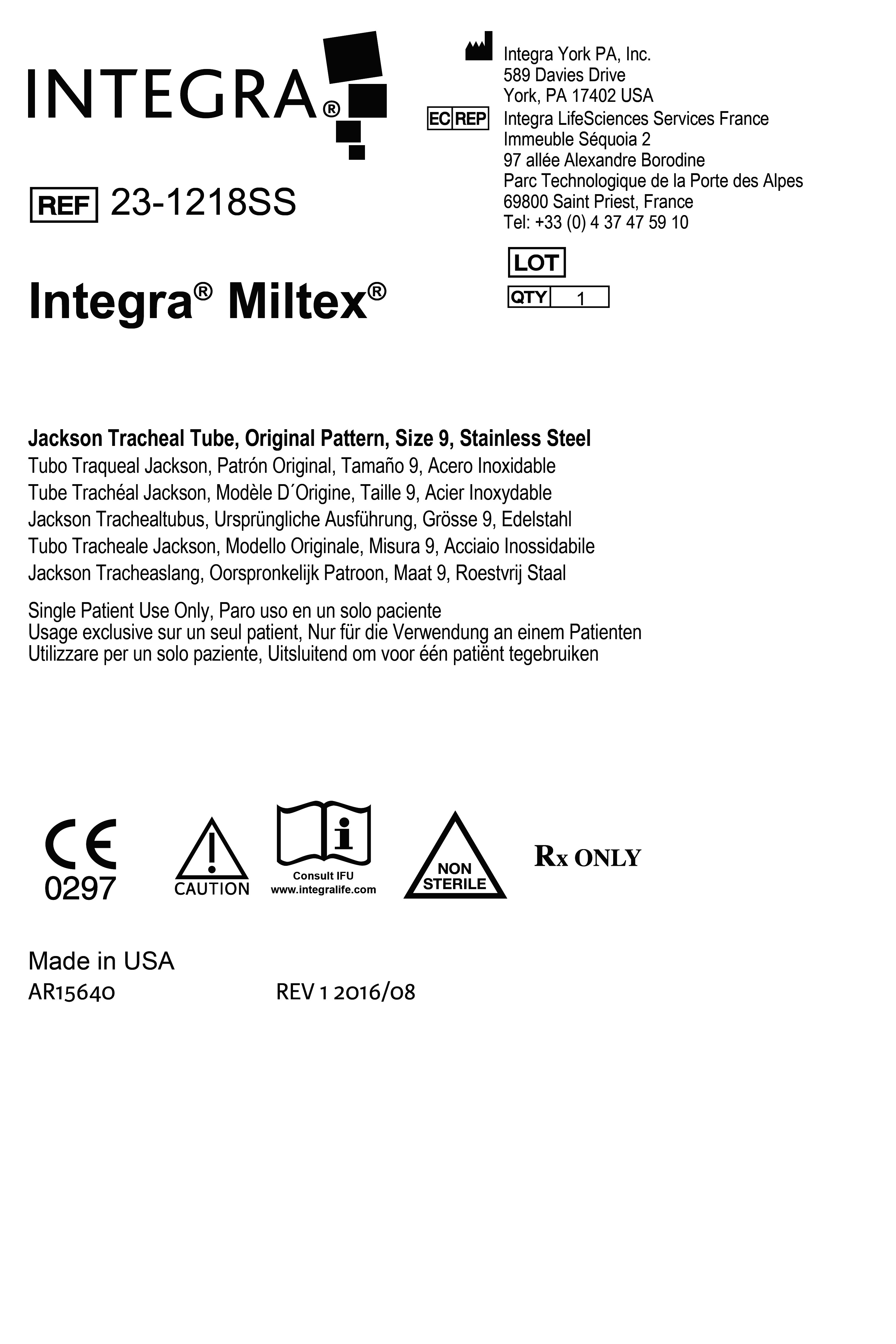 INTEGRA®

REF 23-1218SS

Integra® Miltex®

Integra York PA, Inc.
589 Davies Drive
York, PA 17402 USA

EC REP Integra LifeSciences Services France
Immeuble Séquoia 2
97 allée Alexandre Borodine
Parc Technologique de la Porte des Alpes
69800 Saint Priest, France
Tel: +33 (0) 4 37 47 59 10

LOT

QTY 1

Jackson Tracheal Tube, Original Pattern, Size 9, Stainless Steel
Tubo Traqueal Jackson, Patrón Original, Tamaño 9, Acero Inoxidable
Tube Trachéal Jackson, Modèle D´Origine, Taille 9, Acier Inoxydable
Jackson Trachealtubus, Ursprüngliche Ausführung, Grösse 9, Edelstahl
Tubo Tracheale Jackson, Modello Originale, Misura 9, Acciaio Inossidabile
Jackson Tracheaslang, Oorspronkelijk Patroon, Maat 9, Roestvrij Staal

Single Patient Use Only, Paro uso en un solo paciente
Usage exclusive sur un seul patient, Nur für die Verwendung an einem Patienten
Utilizzare per un solo paziente, Uitsluitend om voor één patiënt tegebruiken

CE
0297

CAUTION

Consult IFU
www.integralife.com

NON
STERILE

Rx ONLY

Made in USA
AR15640 REV 1 2016/08